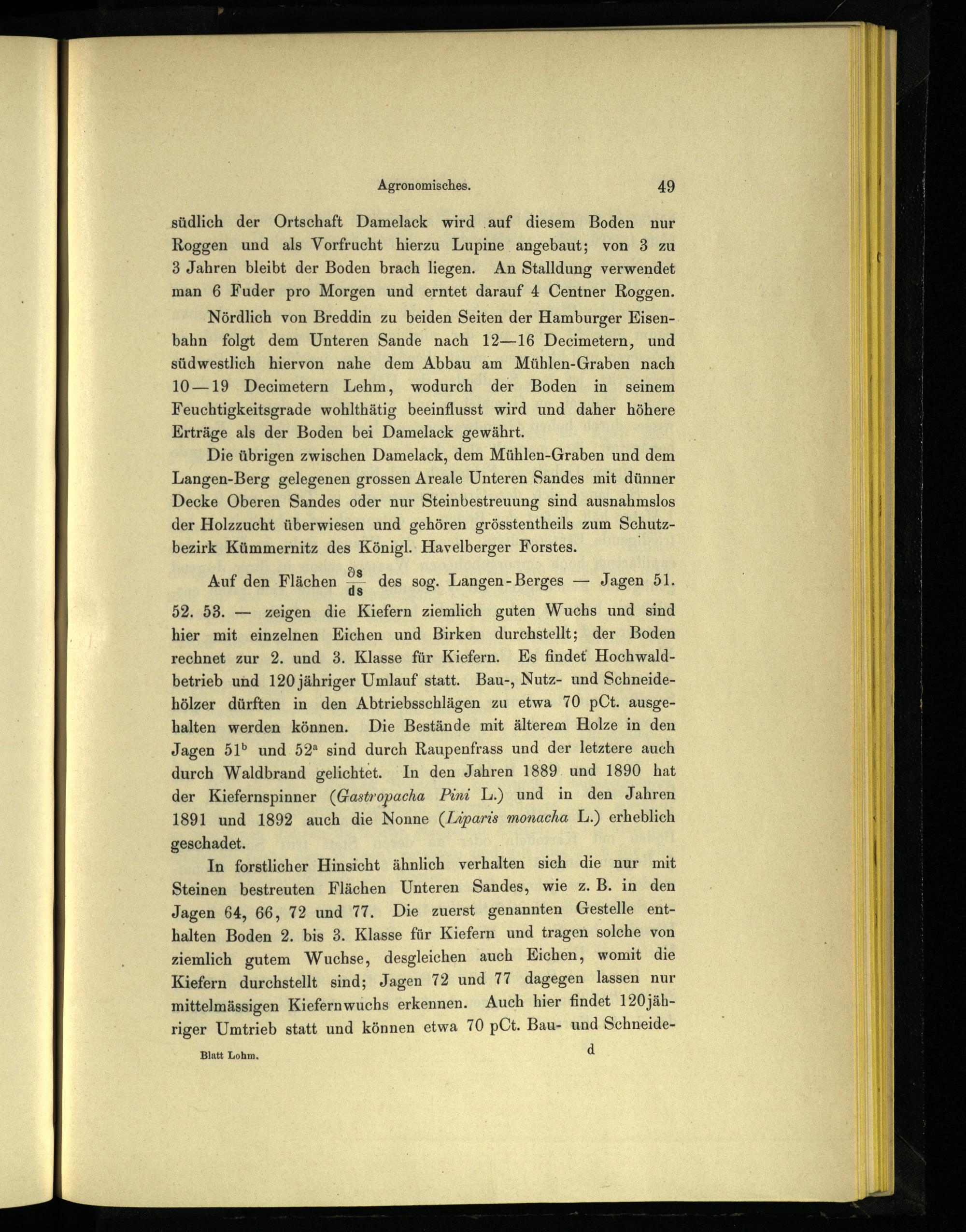 Agronomisches. 49

südlich der Ortschaft Damelack wird auf diesem Boden nur Roggen und als Vorfrucht hierzu Lupine angebaut; von 3 zu 3 Jahren bleibt der Boden brach liegen. An Stalldung verwendet man 6 Fuder pro Morgen und erntet darauf 4 Centner Roggen.

Nördlich von Breddin zu beiden Seiten der Hamburger Eisenbahn folgt dem Unteren Sande nach 12—16 Decimetern, und südwestlich hiervon nahe dem Abbau am Mühlen-Graben nach 10—19 Decimetern Lehm, wodurch der Boden in seinem Feuchtigkeitsgrade wohlthätig beeinflusst wird und daher höhere Erträge als der Boden bei Damelack gewährt.

Die übrigen zwischen Damelack, dem Mühlen-Graben und dem Langen-Berg gelegenen grossen Areale Unteren Sandes mit dünner Decke Oberen Sandes oder nur Steinbestreuung sind ausnahmslos der Holzzucht überwiesen und gehören grösstentheils zum Schutzbezirk Kümmernitz des Königl. Havelberger Forstes.

Auf den Flächen $\frac{\partial s}{ds}$ des sog. Langen-Berges — Jagen 51. 52. 53. — zeigen die Kiefern ziemlich guten Wuchs und sind hier mit einzelnen Eichen und Birken durchstellt; der Boden rechnet zur 2. und 3. Klasse für Kiefern. Es findet Hochwaldbetrieb und 120jähriger Umlauf statt. Bau-, Nutz- und Schneidehölzer dürften in den Abtriebsschlägen zu etwa 70 pCt. ausgehalten werden können. Die Bestände mit älterem Holze in den Jagen $51^b$ und $52^a$ sind durch Raupenfrass und der letztere auch durch Waldbrand gelichtet. In den Jahren 1889 und 1890 hat der Kiefernspinner (Gastropacha Pini L.) und in den Jahren 1891 und 1892 auch die Nonne (Liparis monacha L.) erheblich geschadet.

In forstlicher Hinsicht ähnlich verhalten sich die nur mit Steinen bestreuten Flächen Unteren Sandes, wie z. B. in den Jagen 64, 66, 72 und 77. Die zuerst genannten Gestelle enthalten Boden 2. bis 3. Klasse für Kiefern und tragen solche von ziemlich gutem Wuchse, desgleichen auch Eichen, womit die Kiefern durchstellt sind; Jagen 72 und 77 dagegen lassen nur mittelmässigen Kiefernwuchs erkennen. Auch hier findet 120jähriger Umtrieb statt und können etwa 70 pCt. Bau- und Schneide-

Blatt Lohm. d